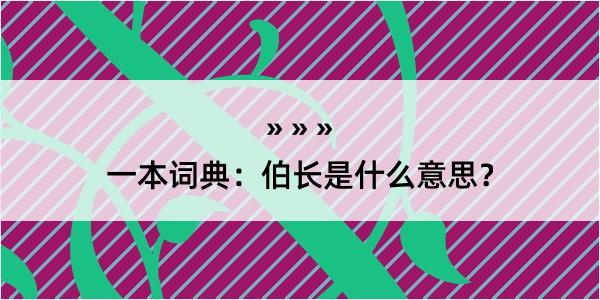 » » »
一本词典：伯长是什么意思？